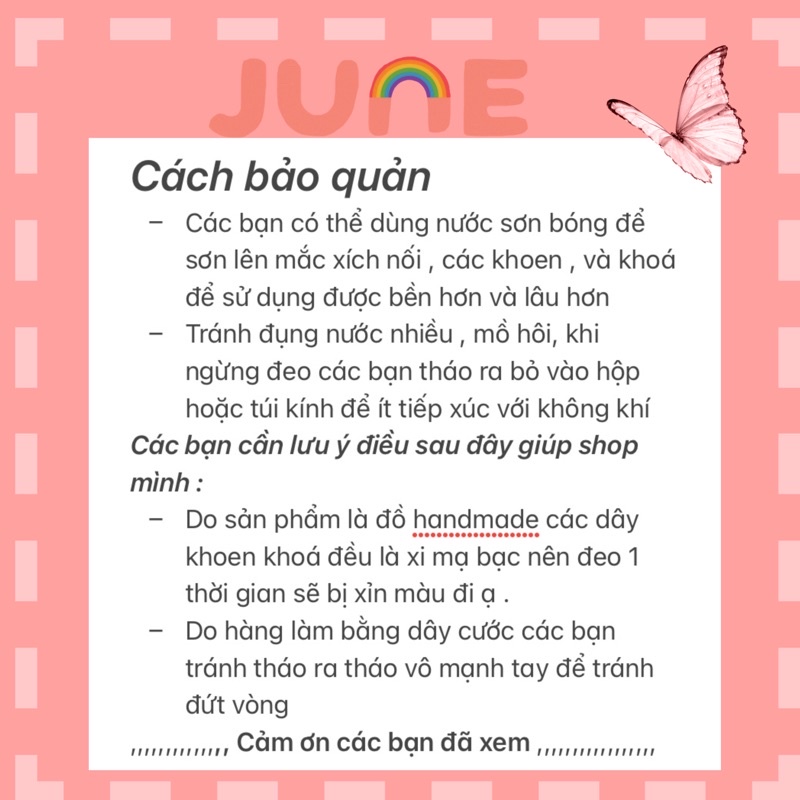 JUNE

Cách bảo quản

– Các bạn có thể dùng nước sơn bóng để sơn lên mắc xích nối , các khoen , và khoá để sử dụng được bền hơn và lâu hơn
– Tránh đụng nước nhiều , mồ hôi, khi ngừng đeo các bạn tháo ra bỏ vào hộp hoặc túi kính để ít tiếp xúc với không khí

Các bạn cần lưu ý điều sau đây giúp shop mình :

– Do sản phẩm là đồ handmade các dây khoen khoá đều là xi mạ bạc nên đeo 1 thời gian sẽ bị xỉn màu đi ạ .
– Do hàng làm bằng dây cước các bạn tránh tháo ra tháo vô mạnh tay để tránh đứt vòng

,,,,,,,,,,,,,, Cảm ơn các bạn đã xem ,,,,,,,,,,,,,,,,